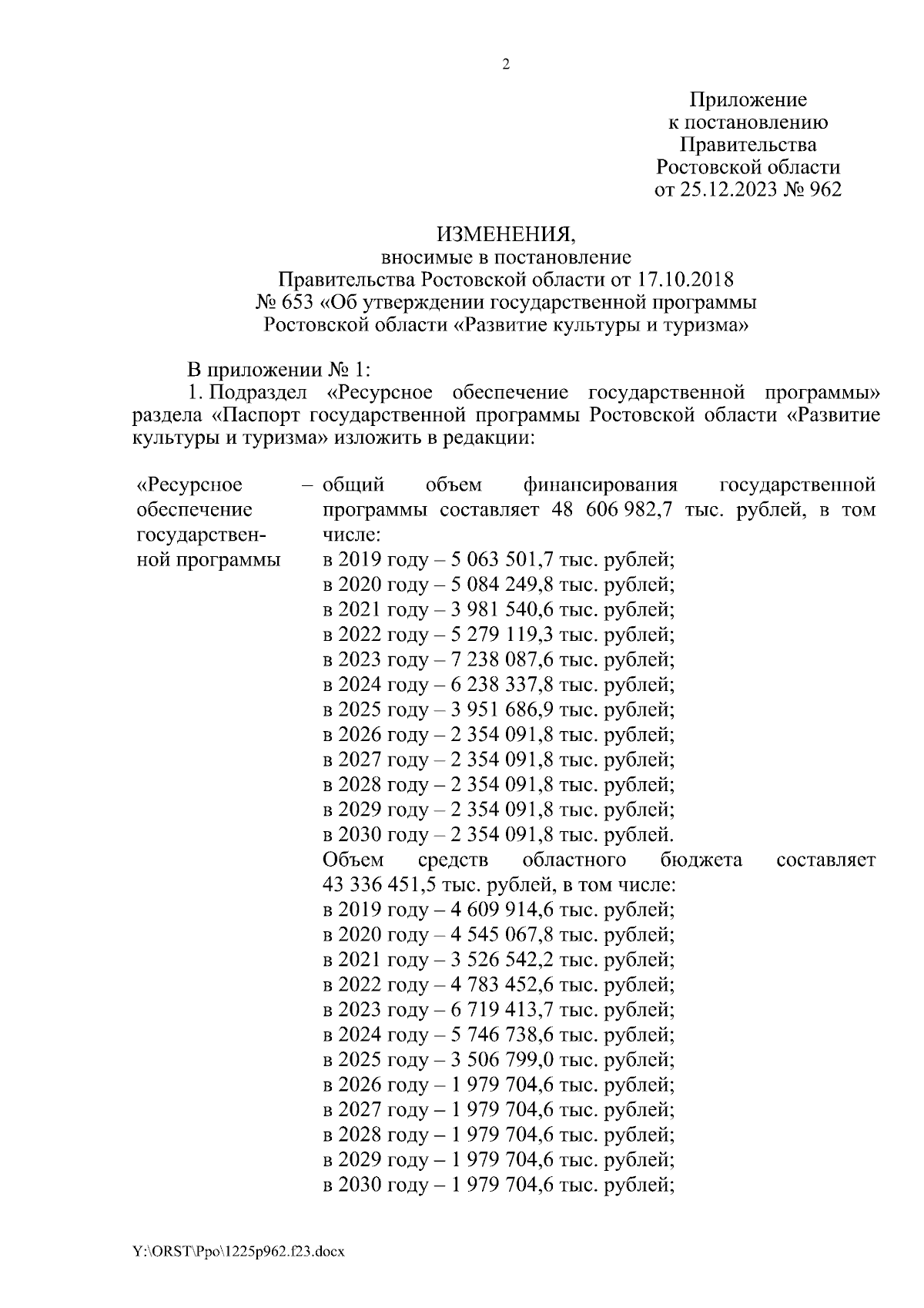 2

Приложение
к постановлению
Правительства
Ростовской области
от 25.12.2023 № 962

ИЗМЕНЕНИЯ,
вносимые в постановление
Правительства Ростовской области от 17.10.2018
№ 653 «Об утверждении государственной программы
Ростовской области «Развитие культуры и туризма»

В приложении № 1:

1. Подраздел «Ресурсное обеспечение государственной программы» раздела «Паспорт государственной программы Ростовской области «Развитие культуры и туризма» изложить в редакции:

«Ресурсное обеспечение государственной программы – общий объем финансирования государственной программы составляет 48 606 982,7 тыс. рублей, в том числе:
в 2019 году – 5 063 501,7 тыс. рублей;
в 2020 году – 5 084 249,8 тыс. рублей;
в 2021 году – 3 981 540,6 тыс. рублей;
в 2022 году – 5 279 119,3 тыс. рублей;
в 2023 году – 7 238 087,6 тыс. рублей;
в 2024 году – 6 238 337,8 тыс. рублей;
в 2025 году – 3 951 686,9 тыс. рублей;
в 2026 году – 2 354 091,8 тыс. рублей;
в 2027 году – 2 354 091,8 тыс. рублей;
в 2028 году – 2 354 091,8 тыс. рублей;
в 2029 году – 2 354 091,8 тыс. рублей;
в 2030 году – 2 354 091,8 тыс. рублей.
Объем средств областного бюджета составляет 43 336 451,5 тыс. рублей, в том числе:
в 2019 году – 4 609 914,6 тыс. рублей;
в 2020 году – 4 545 067,8 тыс. рублей;
в 2021 году – 3 526 542,2 тыс. рублей;
в 2022 году – 4 783 452,6 тыс. рублей;
в 2023 году – 6 719 413,7 тыс. рублей;
в 2024 году – 5 746 738,6 тыс. рублей;
в 2025 году – 3 506 799,0 тыс. рублей;
в 2026 году – 1 979 704,6 тыс. рублей;
в 2027 году – 1 979 704,6 тыс. рублей;
в 2028 году – 1 979 704,6 тыс. рублей;
в 2029 году – 1 979 704,6 тыс. рублей;
в 2030 году – 1 979 704,6 тыс. рублей;

Y:\ORST\Ppo\1225p962.f23.docx